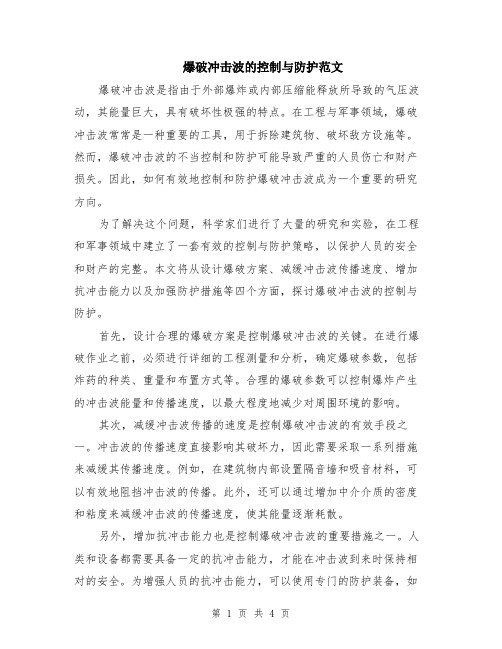 爆破冲击波的控制与防护范文

爆破冲击波是指由于外部爆炸或内部压缩能释放所导致的气压波动，其能量巨大，具有破坏性极强的特点。在工程与军事领域，爆破冲击波常常是一种重要的工具，用于拆除建筑物、破坏敌方设施等。然而，爆破冲击波的不当控制和防护可能导致严重的人员伤亡和财产损失。因此，如何有效地控制和防护爆破冲击波成为一个重要的研究方向。

为了解决这个问题，科学家们进行了大量的研究和实验，在工程和军事领域中建立了一套有效的控制与防护策略，以保护人员的安全和财产的完整。本文将从设计爆破方案、减缓冲击波传播速度、增加抗冲击能力以及加强防护措施等四个方面，探讨爆破冲击波的控制与防护。

首先，设计合理的爆破方案是控制爆破冲击波的关键。在进行爆破作业之前，必须进行详细的工程测量和分析，确定爆破参数，包括炸药的种类、重量和布置方式等。合理的爆破参数可以控制爆炸产生的冲击波能量和传播速度，以最大程度地减少对周围环境的影响。

其次，减缓冲击波传播的速度是控制爆破冲击波的有效手段之一。冲击波的传播速度直接影响其破坏力，因此需要采取一系列措施来减缓其传播速度。例如，在建筑物内部设置隔音墙和吸音材料，可以有效地阻挡冲击波的传播。此外，还可以通过增加中介介质的密度和粘度来减缓冲击波的传播速度，使其能量逐渐耗散。

另外，增加抗冲击能力也是控制爆破冲击波的重要措施之一。人类和设备都需要具备一定的抗冲击能力，才能在冲击波到来时保持相对的安全。为增强人员的抗冲击能力，可以使用专门的防护装备，如

第 1 页 共 4 页